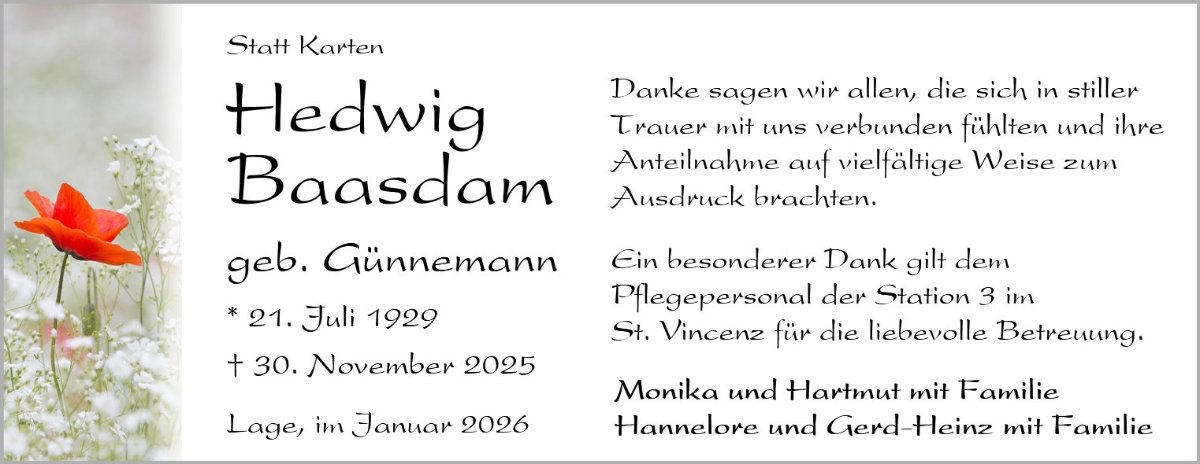 Statt Karten

Hedwig
Baasdam

geb. Günnemann

* 21. Juli 1929

† 30. November 2025

Lage, im Januar 2026

Danke sagen wir allen, die sich in stiller Trauer mit uns verbunden fühlten und ihre Anteilnahme auf vielfältige Weise zum Ausdruck brachten.

Ein besonderer Dank gilt dem Pflegepersonal der Station 3 im St. Vincenz für die liebevolle Betreuung.

Monika und Hartmut mit Familie
Hannelore und Gerd-Heinz mit Familie